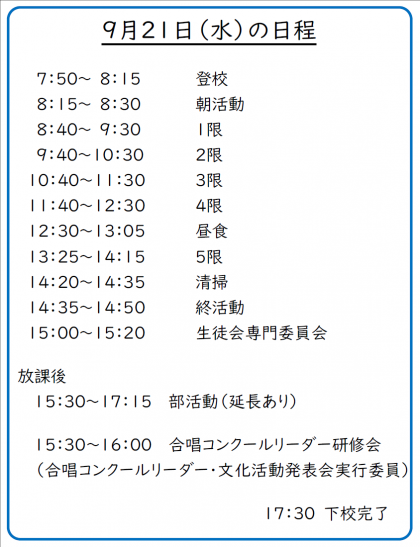 9月21日(水)の日程

7:50~ 8:15 登校
8:15~ 8:30 朝活動
8:40~ 9:30 1限
9:40~10:30 2限
10:40~11:30 3限
11:40~12:30 4限
12:30~13:05 昼食
13:25~14:15 5限
14:20~14:35 清掃
14:35~14:50 終活動
15:00~15:20 生徒会専門委員会

放課後
15:30~17:15 部活動(延長あり)

15:30~16:00 合唱コンクールリーダー研修会
(合唱コンクールリーダー・文化活動発表会実行委員)

17:30 下校完了